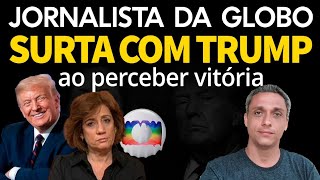 JORNALISTA DA GLOBO
SURTA COM TRUMP
ao perceber vitória